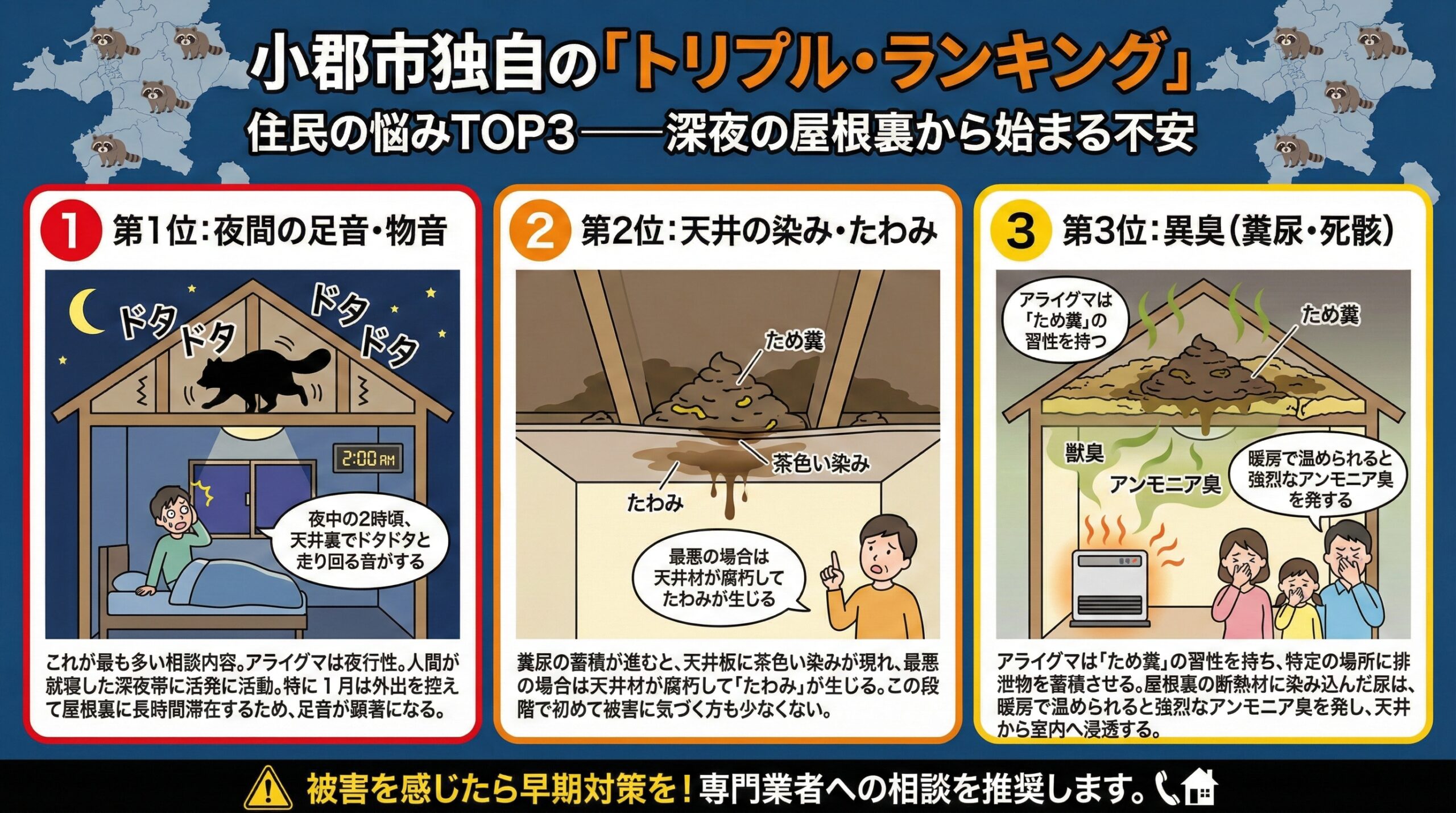 小郡市独自の「トリプル・ランキング」
住民の悩みTOP3——深夜の屋根裏から始まる不安

1 第1位：夜間の足音・物音

ドタ ドタ ドタ ドタ

2:00 AM

夜中の2時頃、天井裏でドタドタと走り回る音がする

これが最も多い相談内容。アライグマは夜行性。人間が就寝した深夜帯に活発に活動。特に1月は外出を控えて屋根裏に長時間滞在するため、足音が顕著になる。

2 第2位：天井の染み・たわみ

ため糞

茶色い染み

たわみ

最悪の場合は天井材が腐朽してたわみが生じる

糞尿の蓄積が進むと、天井板に茶色い染みが現れ、最悪の場合は天井材が腐朽して「たわみ」が生じる。この段階で初めて被害に気づく方も少なくない。

3 第3位：異臭（糞尿・死骸）

アライグマは「ため糞」の習性を持つ

ため糞

獣臭

アンモニア臭

暖房で温められると強烈なアンモニア臭を発する

アライグマは「ため糞」の習性を持ち、特定の場所に排泄物を蓄積させる。屋根裏の断熱材に染み込んだ尿は、暖房で温められると強烈なアンモニア臭を発し、天井から室内へ浸透する。

被害を感じたら早期対策を！専門業者への相談を推奨します。